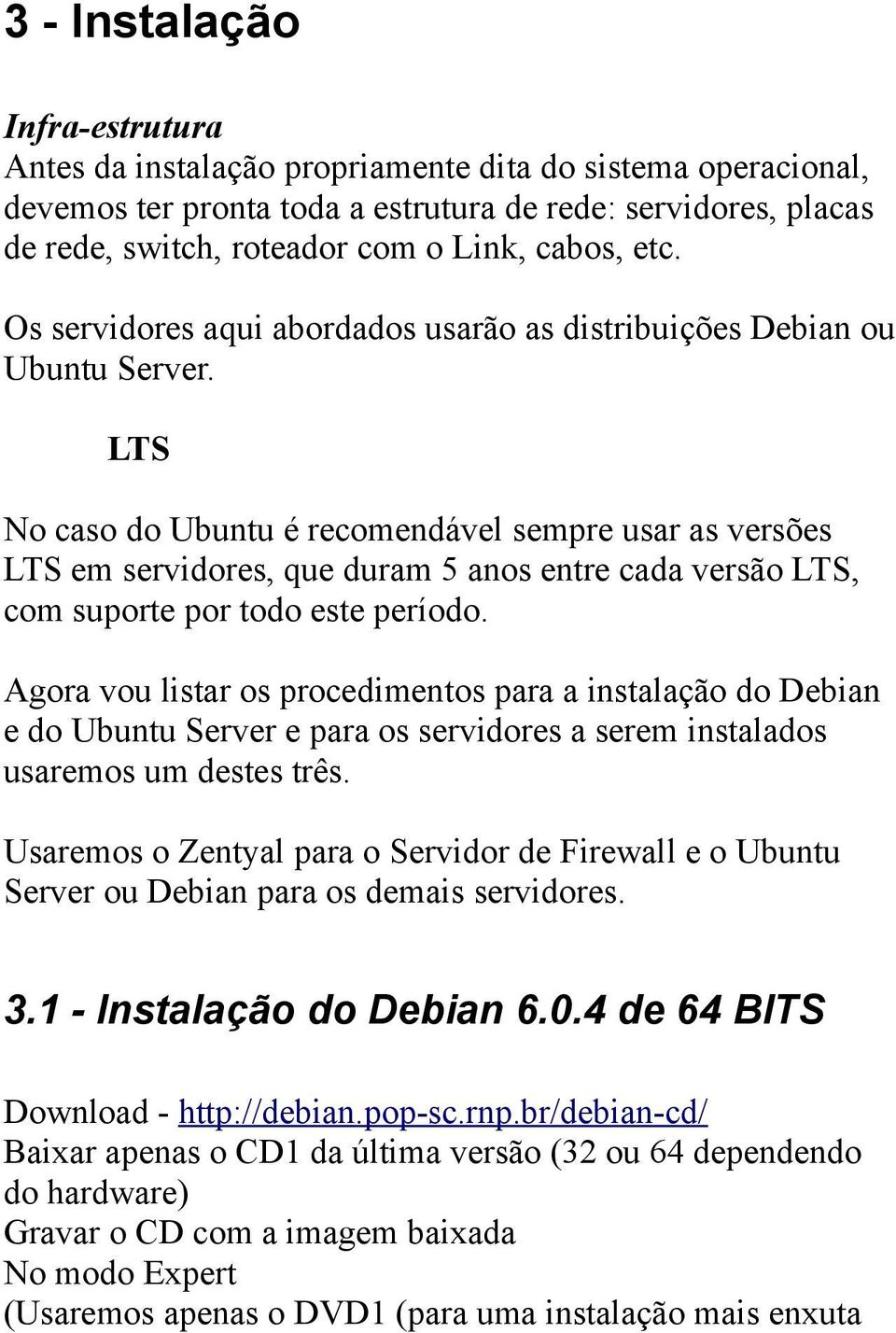 3 - Instalação

Infra-estrutura
Antes da instalação propriamente dita do sistema operacional, devemos ter pronta toda a estrutura de rede: servidores, placas de rede, switch, roteador com o Link, cabos, etc.

Os servidores aqui abordados usarão as distribuições Debian ou Ubuntu Server.

LTS

No caso do Ubuntu é recomendável sempre usar as versões LTS em servidores, que duram 5 anos entre cada versão LTS, com suporte por todo este período.

Agora vou listar os procedimentos para a instalação do Debian e do Ubuntu Server e para os servidores a serem instalados usaremos um destes três.

Usaremos o Zentyal para o Servidor de Firewall e o Ubuntu Server ou Debian para os demais servidores.

3.1 - Instalação do Debian 6.0.4 de 64 BITS

Download - http://debian.pop-sc.rnp.br/debian-cd/
Baixar apenas o CD1 da última versão (32 ou 64 dependendo do hardware)
Gravar o CD com a imagem baixada
No modo Expert
(Usaremos apenas o DVD1 (para uma instalação mais enxuta